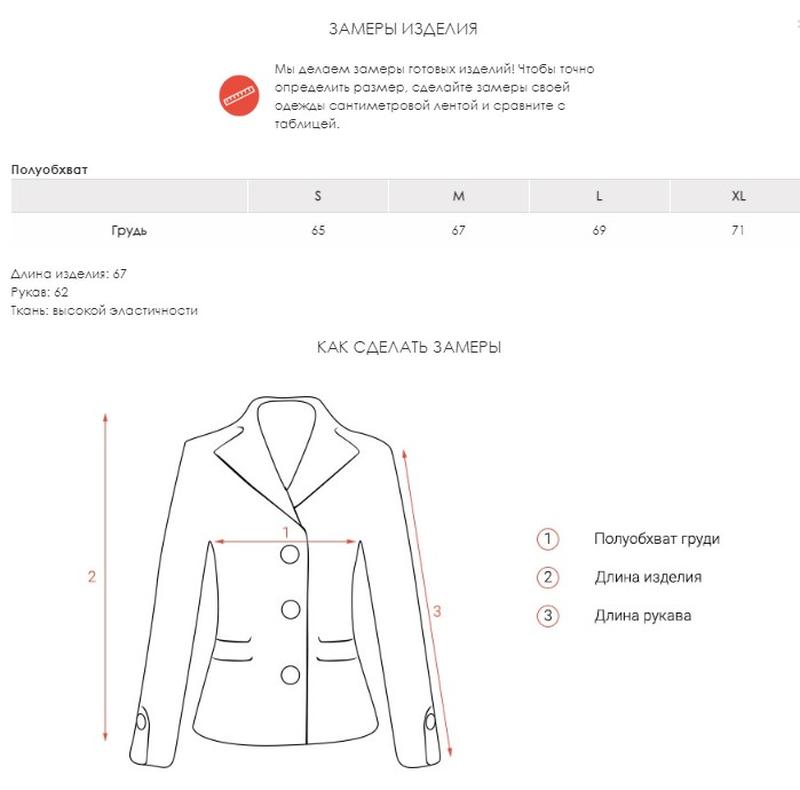 ЗАМЕРЫ ИЗДЕЛИЯ

Мы делаем замеры готовых изделий! Чтобы точно определить размер, сделайте замеры своей одежды сантиметровой лентой и сравните с таблицей.

Полуобхват

| | S | M | L | XL |
|---|---|---|---|---|
| Грудь | 65 | 67 | 69 | 71 |

Длина изделия: 67
Рукав: 62
Ткань: высокой эластичности

КАК СДЕЛАТЬ ЗАМЕРЫ

1
2
3

1 Полуобхват груди
2 Длина изделия
3 Длина рукава